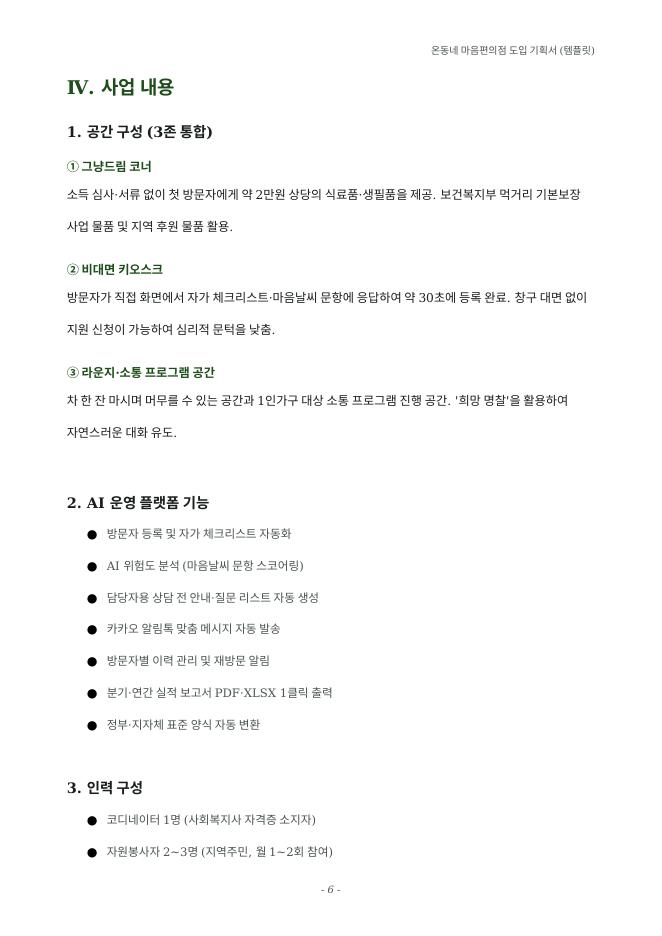 온동네 마음편의점 도입 기획서 (템플릿)

IV. 사업 내용

1. 공간 구성 (3존 통합)

① 그냥드림 코너

소득 심사·서류 없이 첫 방문자에게 약 2만원 상당의 식료품·생필품을 제공. 보건복지부 먹거리 기본보장 사업 물품 및 지역 후원 물품 활용.

② 비대면 키오스크

방문자가 직접 화면에서 자가 체크리스트·마음날씨 문항에 응답하여 약 30초에 등록 완료. 창구 대면 없이 지원 신청이 가능하여 심리적 문턱을 낮춤.

③ 라운지·소통 프로그램 공간

차 한 잔 마시며 머무를 수 있는 공간과 1인가구 대상 소통 프로그램 진행 공간. '희망 명찰'을 활용하여 자연스러운 대화 유도.

2. AI 운영 플랫폼 기능

● 방문자 등록 및 자가 체크리스트 자동화

● AI 위험도 분석 (마음날씨 문항 스코어링)

● 담당자용 상담 전 안내·질문 리스트 자동 생성

● 카카오 알림톡 맞춤 메시지 자동 발송

● 방문자별 이력 관리 및 재방문 알림

● 분기·연간 실적 보고서 PDF·XLSX 1클릭 출력

● 정부·지자체 표준 양식 자동 변환

3. 인력 구성

● 코디네이터 1명 (사회복지사 자격증 소지자)

● 자원봉사자 2~3명 (지역주민, 월 1~2회 참여)

- 6 -